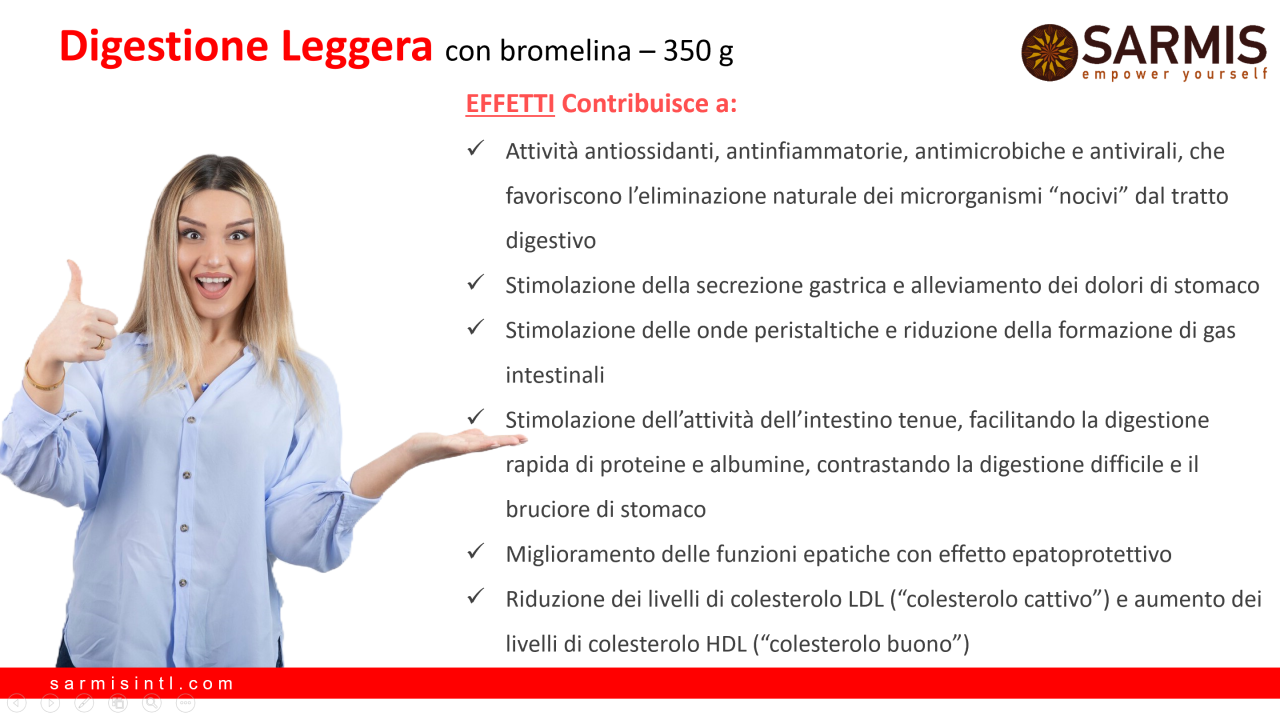 Digestione Leggera con bromelina – 350 g

SARMIS
empower yourself

EFFETTI Contribuisce a:

✓ Attività antiossidanti, antinfiammatorie, antimicrobiche e antivirali, che favoriscono l'eliminazione naturale dei microrganismi "nocivi" dal tratto digestivo
✓ Stimolazione della secrezione gastrica e alleviamento dei dolori di stomaco
✓ Stimolazione delle onde peristaltiche e riduzione della formazione di gas intestinali
✓ Stimolazione dell'attività dell'intestino tenue, facilitando la digestione rapida di proteine e albumine, contrastando la digestione difficile e il bruciore di stomaco
✓ Miglioramento delle funzioni epatiche con effetto epatoprotettivo
✓ Riduzione dei livelli di colesterolo LDL ("colesterolo cattivo") e aumento dei livelli di colesterolo HDL ("colesterolo buono")

sarmisintl.com